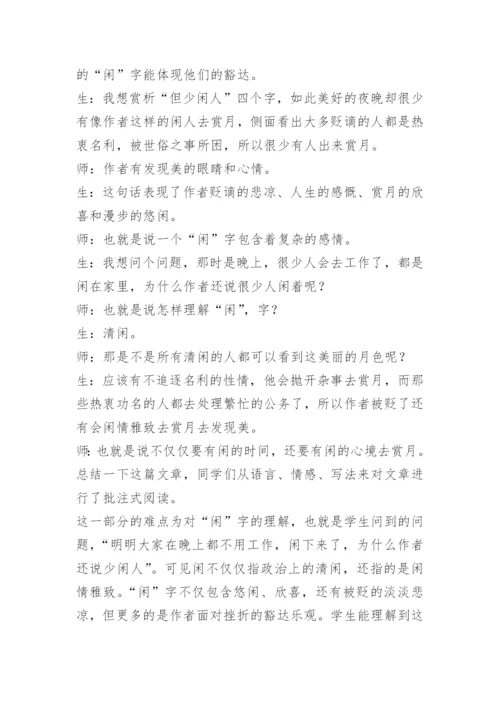 的“闲”字能体现他们的豁达。

生：我想赏析“但少闲人”四个字，如此美好的夜晚却很少有像作者这样的闲人去赏月，侧面看出大多贬谪的人都是热衷名利，被世俗之事所困，所以很少有人出来赏月。

师：作者有发现美的眼睛和心情。

生：这句话表现了作者贬谪的悲凉、人生的感慨、赏月的欣喜和漫步的悠闲。

师：也就是说一个“闲”字包含着复杂的感情。

生：我想问个问题，那时是晚上，很少人会去工作了，都是闲在家里，为什么作者还说很少人闲着呢？

师：也就是说怎样理解“闲”，字？

生：清闲。

师：那是不是所有清闲的人都可以看到这美丽的月色呢？

生：应该有不追逐名利的性情，他会抛开杂事去赏月，而那些热衷功名的人都去处理繁忙的公务了，所以作者被贬了还有会闲情雅致去赏月去发现美。

师：也就是说不仅仅要有闲的时间，还要有闲的心境去赏月。总结一下这篇文章，同学们从语言、情感、写法来对文章进行了批注式阅读。

这一部分的难点为对“闲”字的理解，也就是学生问到的问题，“明明大家在晚上都不用工作，闲下来了，为什么作者还说少闲人”。可见闲不仅仅指政治上的清闲，还指的是闲情雅致。“闲”字不仅包含悠闲、欣喜，还有被贬的淡淡悲凉，但更多的是作者面对挫折的豁达乐观。学生能理解到这